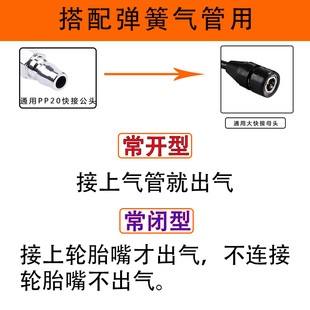 搭配弹簧气管用

通用PP20快接公头

通用大快接母头

常开型

接上气管就出气

常闭型

接上轮胎嘴才出气，不连接轮胎嘴不出气。